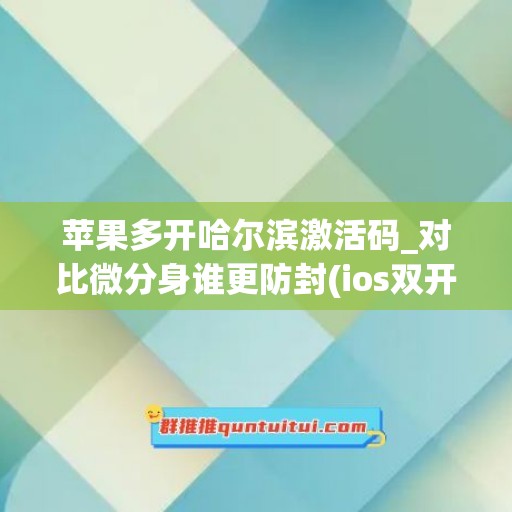 苹果多开哈尔滨激活码_对比微分身谁更防封(ios双开

群推推quntuitui.com